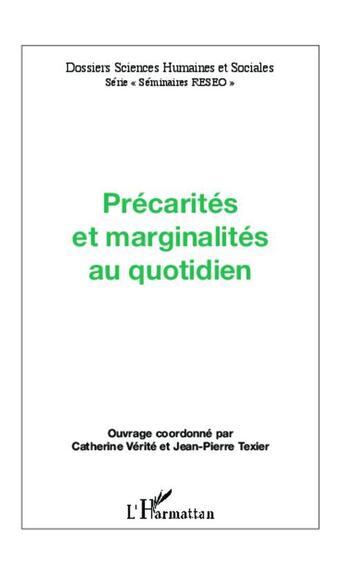 Dossiers Sciences Humaines et Sociales
Série « Séminaires RESEO »

Précarités et marginalités au quotidien

Ouvrage coordonné par
Catherine Vérité et Jean-Pierre Texier

L'Harmattan